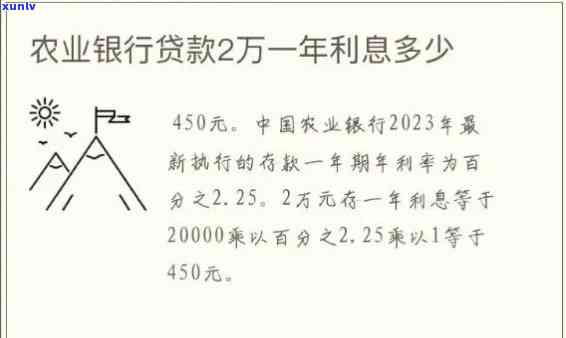 xunlv

农业银行贷款2万一年利息多少

450元。中国农业银行2023年最新执行的存款一年期年利率为百分之2.25。2万元存一年利息等于20000乘以百分之2.25乘以1等于450元。